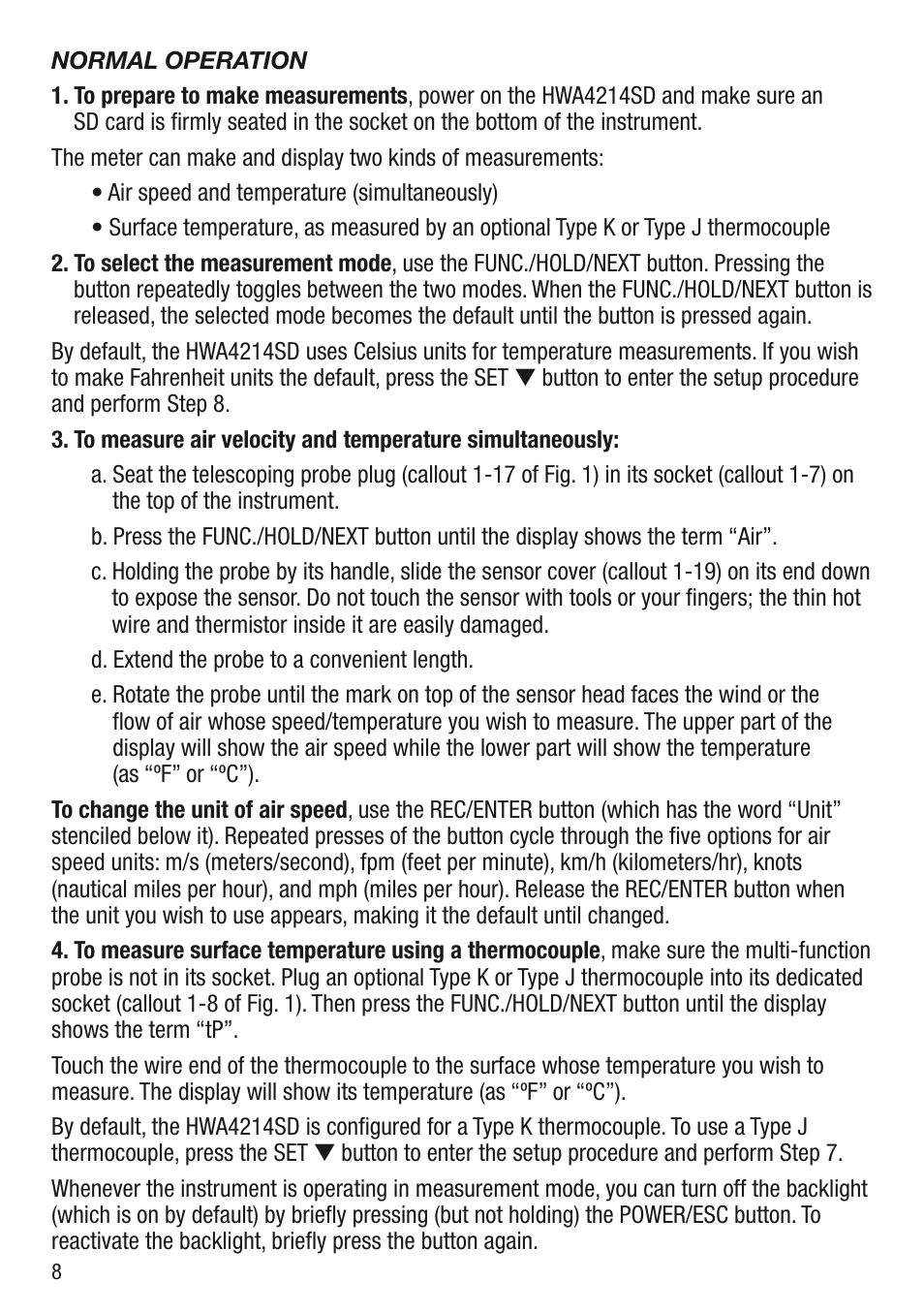 NORMAL OPERATION

1. To prepare to make measurements, power on the HWA4214SD and make sure an SD card is firmly seated in the socket on the bottom of the instrument.

The meter can make and display two kinds of measurements:

• Air speed and temperature (simultaneously)

• Surface temperature, as measured by an optional Type K or Type J thermocouple

2. To select the measurement mode, use the FUNC./HOLD/NEXT button. Pressing the button repeatedly toggles between the two modes. When the FUNC./HOLD/NEXT button is released, the selected mode becomes the default until the button is pressed again.

By default, the HWA4214SD uses Celsius units for temperature measurements. If you wish to make Fahrenheit units the default, press the SET ▼ button to enter the setup procedure and perform Step 8.

3. To measure air velocity and temperature simultaneously:

a. Seat the telescoping probe plug (callout 1-17 of Fig. 1) in its socket (callout 1-7) on the top of the instrument.

b. Press the FUNC./HOLD/NEXT button until the display shows the term “Air”.

c. Holding the probe by its handle, slide the sensor cover (callout 1-19) on its end down to expose the sensor. Do not touch the sensor with tools or your fingers; the thin hot wire and thermistor inside it are easily damaged.

d. Extend the probe to a convenient length.

e. Rotate the probe until the mark on top of the sensor head faces the wind or the flow of air whose speed/temperature you wish to measure. The upper part of the display will show the air speed while the lower part will show the temperature (as “ºF” or “ºC”).

To change the unit of air speed, use the REC/ENTER button (which has the word “Unit” stenciled below it). Repeated presses of the button cycle through the five options for air speed units: m/s (meters/second), fpm (feet per minute), km/h (kilometers/hr), knots (nautical miles per hour), and mph (miles per hour). Release the REC/ENTER button when the unit you wish to use appears, making it the default until changed.

4. To measure surface temperature using a thermocouple, make sure the multi-function probe is not in its socket. Plug an optional Type K or Type J thermocouple into its dedicated socket (callout 1-8 of Fig. 1). Then press the FUNC./HOLD/NEXT button until the display shows the term “tP”.

Touch the wire end of the thermocouple to the surface whose temperature you wish to measure. The display will show its temperature (as “ºF” or “ºC”).

By default, the HWA4214SD is configured for a Type K thermocouple. To use a Type J thermocouple, press the SET ▼ button to enter the setup procedure and perform Step 7.

Whenever the instrument is operating in measurement mode, you can turn off the backlight (which is on by default) by briefly pressing (but not holding) the POWER/ESC button. To reactivate the backlight, briefly press the button again.

8